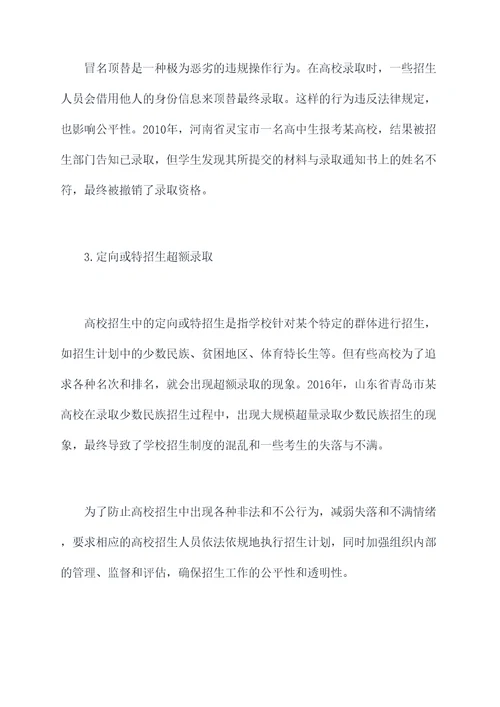 冒名顶替是一种极为恶劣的违规操作行为。在高校录取时，一些招生人员会借用他人的身份信息来顶替最终录取。这样的行为违反法律规定，也影响公平性。2010年，河南省灵宝市一名高中生报考某高校，结果被招生部门告知已录取，但学生发现其所提交的材料与录取通知书上的姓名不符，最终被撤销了录取资格。

3.定向或特招生超额录取

高校招生中的定向或特招生是指学校针对某个特定的群体进行招生，如招生计划中的少数民族、贫困地区、体育特长生等。但有些高校为了追求各种名次和排名，就会出现超额录取的现象。2016年，山东省青岛市某高校在录取少数民族招生过程中，出现大规模超量录取少数民族招生的现象，最终导致了学校招生制度的混乱和一些考生的失落与不满。

为了防止高校招生中出现各种非法和不公行为，减弱失落和不满情绪，要求相应的高校招生人员依法依规地执行招生计划，同时加强组织内部的管理、监督和评估，确保招生工作的公平性和透明性。